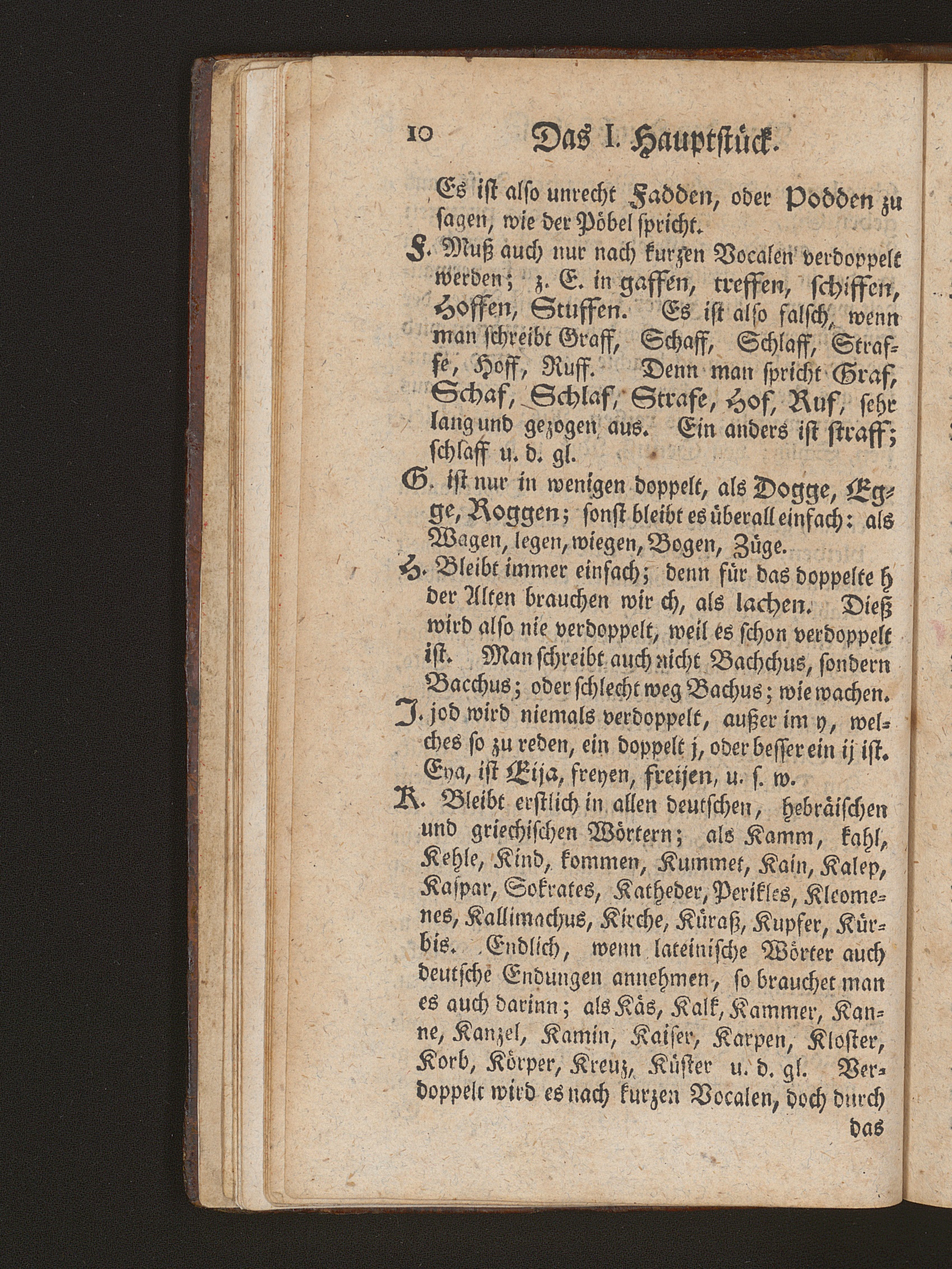 10 Das I. Hauptstück.

Es ist also unrecht Fadden, oder Podden zu sagen, wie der Pöbel spricht.

F. Muß auch nur nach kurzen Vocalen verdoppelt werden; z. E. in gaffen, treffen, schiffen, Hoffen, Stuffen. Es ist also falsch, wenn man schreibt Graff, Schaff, Schlaff, Straffe, Hoff, Ruff. Denn man spricht Graf, Schaf, Schlaf, Strafe, Hof, Ruf, sehr lang und gezogen aus. Ein anders ist straff; schlaff u. d. gl.

G. ist nur in wenigen doppelt, als Dogge, Egge, Roggen; sonst bleibt es überall einfach: als Wagen, legen, wiegen, Bogen, Züge.

H. Bleibt immer einfach; denn für das doppelte h der Alten brauchen wir ch, als lachen. Dieß wird also nie verdoppelt, weil es schon verdoppelt ist. Man schreibt auch nicht Bachchus, sondern Bacchus; oder schlecht weg Bachus; wie wachen.

J. jod wird niemals verdoppelt, außer im y, welches so zu reden, ein doppelt j, oder besser ein ij ist. Eya, ist Eija, freyen, freijen, u. s. w.

K. Bleibt erstlich in allen deutschen, hebräischen und griechischen Wörtern; als Kamm, kahl, Kehle, Kind, kommen, Kummet, Kain, Kalep, Kaspar, Sokrates, Katheder, Perikles, Kleomenes, Kallimachus, Kirche, Küraß, Kupfer, Kürbis. Endlich, wenn lateinische Wörter auch deutsche Endungen annehmen, so brauchet man es auch darinn; als Käs, Kalk, Kammer, Kanne, Kanzel, Kamin, Kaiser, Karpen, Kloster, Korb, Körper, Kreuz, Küster u. d. gl. Verdoppelt wird es nach kurzen Vocalen, doch durch

das